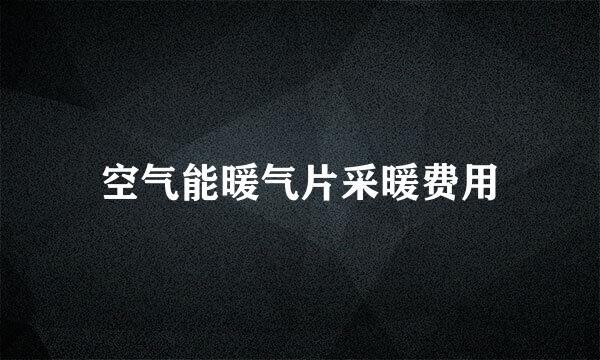 空气能暖气片采暖费用